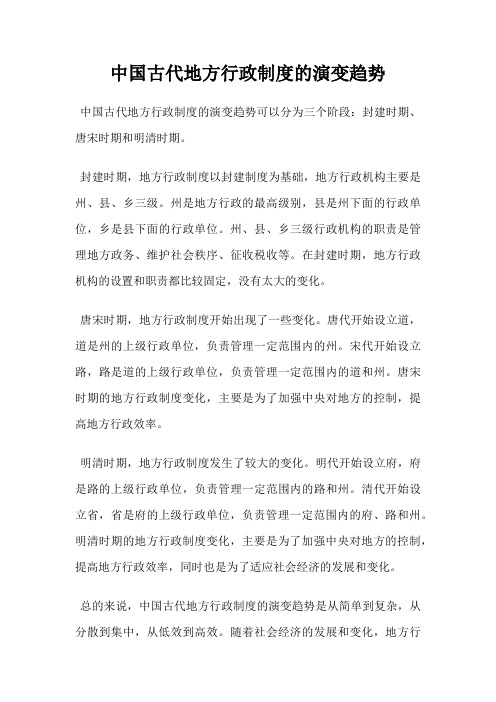 中国古代地方行政制度的演变趋势

中国古代地方行政制度的演变趋势可以分为三个阶段：封建时期、唐宋时期和明清时期。

封建时期，地方行政制度以封建制度为基础，地方行政机构主要是州、县、乡三级。州是地方行政的最高级别，县是州下面的行政单位，乡是县下面的行政单位。州、县、乡三级行政机构的职责是管理地方政务、维护社会秩序、征收税收等。在封建时期，地方行政机构的设置和职责都比较固定，没有太大的变化。

唐宋时期，地方行政制度开始出现了一些变化。唐代开始设立道，道是州的上级行政单位，负责管理一定范围内的州。宋代开始设立路，路是道的上级行政单位，负责管理一定范围内的道和州。唐宋时期的地方行政制度变化，主要是为了加强中央对地方的控制，提高地方行政效率。

明清时期，地方行政制度发生了较大的变化。明代开始设立府，府是路的上级行政单位，负责管理一定范围内的路和州。清代开始设立省，省是府的上级行政单位，负责管理一定范围内的府、路和州。明清时期的地方行政制度变化，主要是为了加强中央对地方的控制，提高地方行政效率，同时也是为了适应社会经济的发展和变化。

总的来说，中国古代地方行政制度的演变趋势是从简单到复杂，从分散到集中，从低效到高效。随着社会经济的发展和变化，地方行